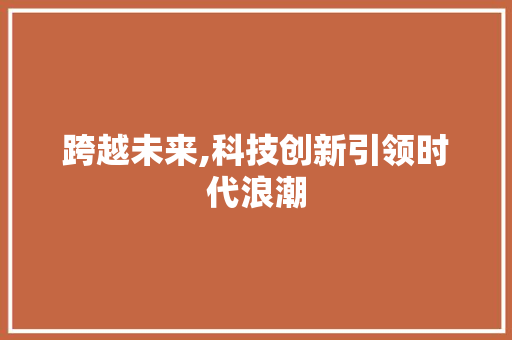 跨越未来,科技创新引领时代浪潮